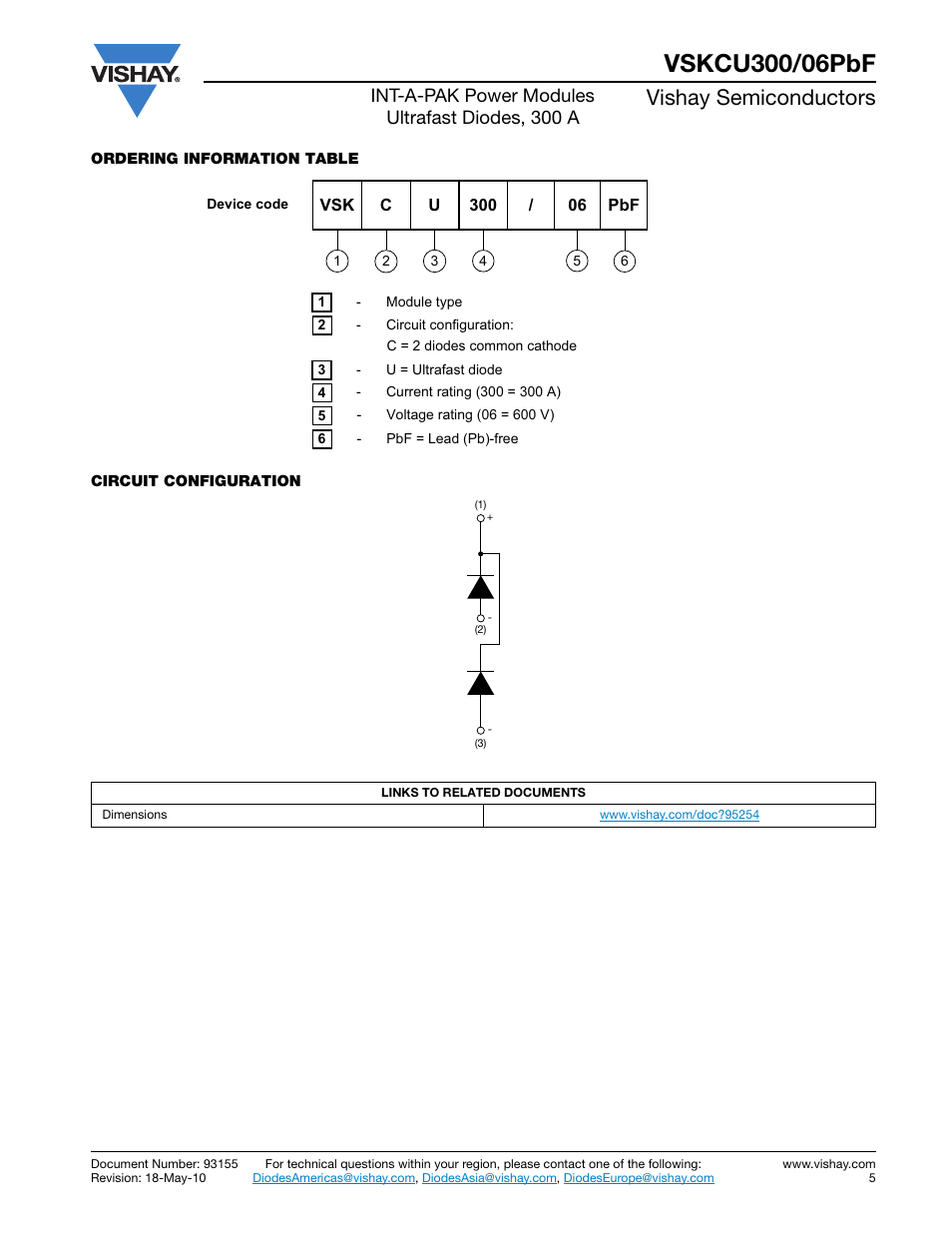 VISHAY.

VSKCU300/06PbF

INT-A-PAK Power Modules
Ultrafast Diodes, 300 A

Vishay Semiconductors

ORDERING INFORMATION TABLE

Device code

| VSK | C | U | 300 | / | 06 | PbF |
|---|---|---|---|---|---|---|
| 1 | 2 | 3 | 4 | | 5 | 6 |

1 - Module type
2 - Circuit configuration:
C = 2 diodes common cathode
3 - U = Ultrafast diode
4 - Current rating (300 = 300 A)
5 - Voltage rating (06 = 600 V)
6 - PbF = Lead (Pb)-free

CIRCUIT CONFIGURATION

(1)
+
-
(2)
-
(3)

| LINKS TO RELATED DOCUMENTS | |
|---|---|
| Dimensions | www.vishay.com/doc?95254 |

Document Number: 93155
Revision: 18-May-10
For technical questions within your region, please contact one of the following:
DiodesAmericas@vishay.com, DiodesAsia@vishay.com, DiodesEurope@vishay.com
www.vishay.com
5